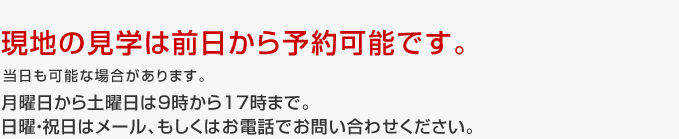 現地の見学は前日から予約可能です。

当日も可能な場合があります。

月曜日から土曜日は9時から17時まで。
日曜･祝日はメール、もしくはお電話でお問い合わせください。